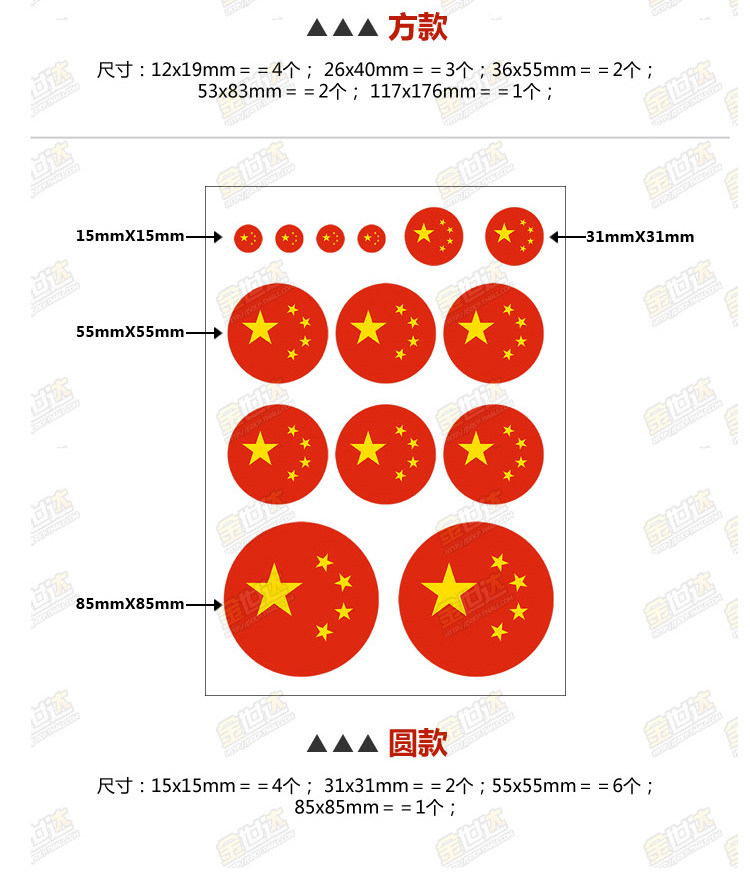 ▲▲▲ 方款

尺寸：12x19mm = = 4个； 26x40mm = = 3个；36x55mm = = 2个；
53x83mm = = 2个； 117x176mm = = 1个；

15mmX15mm

31mmX31mm

55mmX55mm

85mmX85mm

▲▲▲ 圆款

尺寸：15x15mm = = 4个； 31x31mm = = 2个；55x55mm = = 6个；
85x85mm = = 1个；

金世达